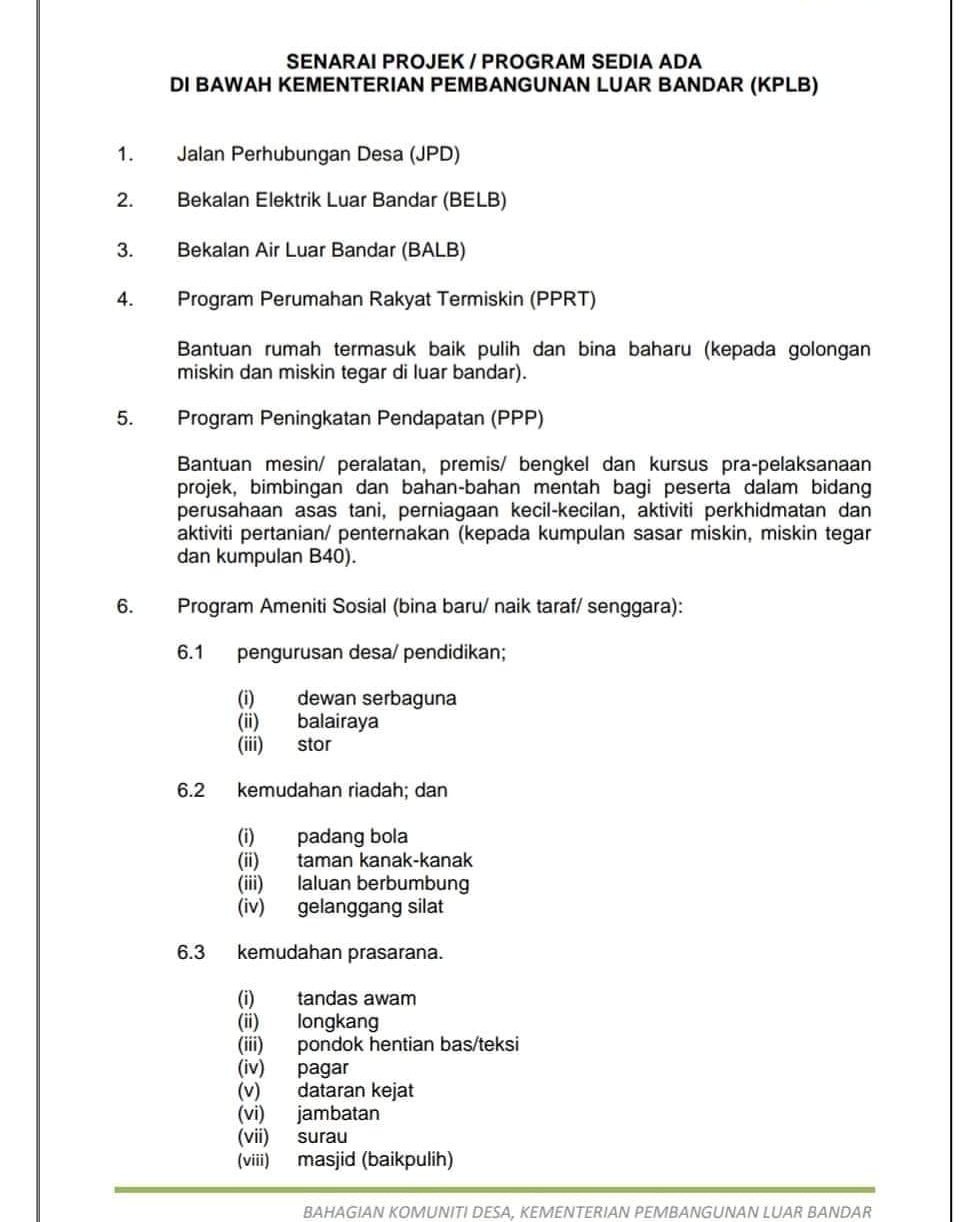 SENARAI PROJEK / PROGRAM SEDIA ADA
DI BAWAH KEMENTERIAN PEMBANGUNAN LUAR BANDAR (KPLB)

1. Jalan Perhubungan Desa (JPD)

2. Bekalan Elektrik Luar Bandar (BELB)

3. Bekalan Air Luar Bandar (BALB)

4. Program Perumahan Rakyat Termiskin (PPRT)

Bantuan rumah termasuk baik pulih dan bina baharu (kepada golongan miskin dan miskin tegar di luar bandar).

5. Program Peningkatan Pendapatan (PPP)

Bantuan mesin/ peralatan, premis/ bengkel dan kursus pra-pelaksanaan projek, bimbingan dan bahan-bahan mentah bagi peserta dalam bidang perusahaan asas tani, perniagaan kecil-kecilan, aktiviti perkhidmatan dan aktiviti pertanian/ penternakan (kepada kumpulan sasar miskin, miskin tegar dan kumpulan B40).

6. Program Ameniti Sosial (bina baru/ naik taraf/ senggara):

6.1 pengurusan desa/ pendidikan;

(i) dewan serbaguna
(ii) balairaya
(iii) stor

6.2 kemudahan riadah; dan

(i) padang bola
(ii) taman kanak-kanak
(iii) laluan berbumbung
(iv) gelanggang silat

6.3 kemudahan prasarana.

(i) tandas awam
(ii) longkang
(iii) pondok hentian bas/teksi
(iv) pagar
(v) dataran kejat
(vi) jambatan
(vii) surau
(viii) masjid (baikpulih)

BAHAGIAN KOMUNITI DESA, KEMENTERIAN PEMBANGUNAN LUAR BANDAR